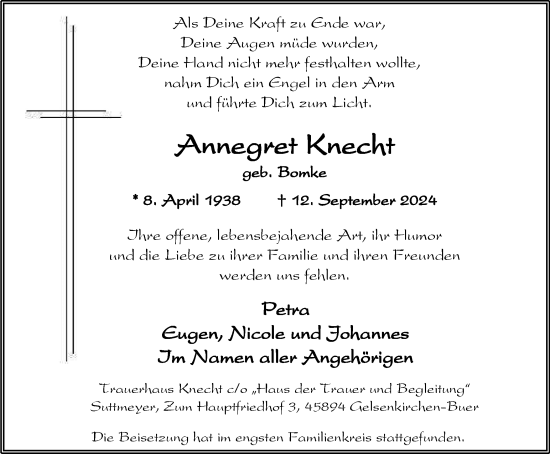 Als Deine Kraft zu Ende war,
Deine Augen müde wurden,
Deine Hand nicht mehr festhalten wollte,
nahm Dich ein Engel in den Arm
und führte Dich zum Licht.

Annegret Knecht
geb. Bomke

* 8. April 1938 † 12. September 2024

Ihre offene, lebensbejahende Art, ihr Humor
und die Liebe zu ihrer Familie und ihren Freunden
werden uns fehlen.

Petra
Eugen, Nicole und Johannes
Im Namen aller Angehörigen

Trauerhaus Knecht c/o „Haus der Trauer und Begleitung“
Suttmeyer, Zum Hauptfriedhof 3, 45894 Gelsenkirchen-Buer

Die Beisetzung hat im engsten Familienkreis stattgefunden.